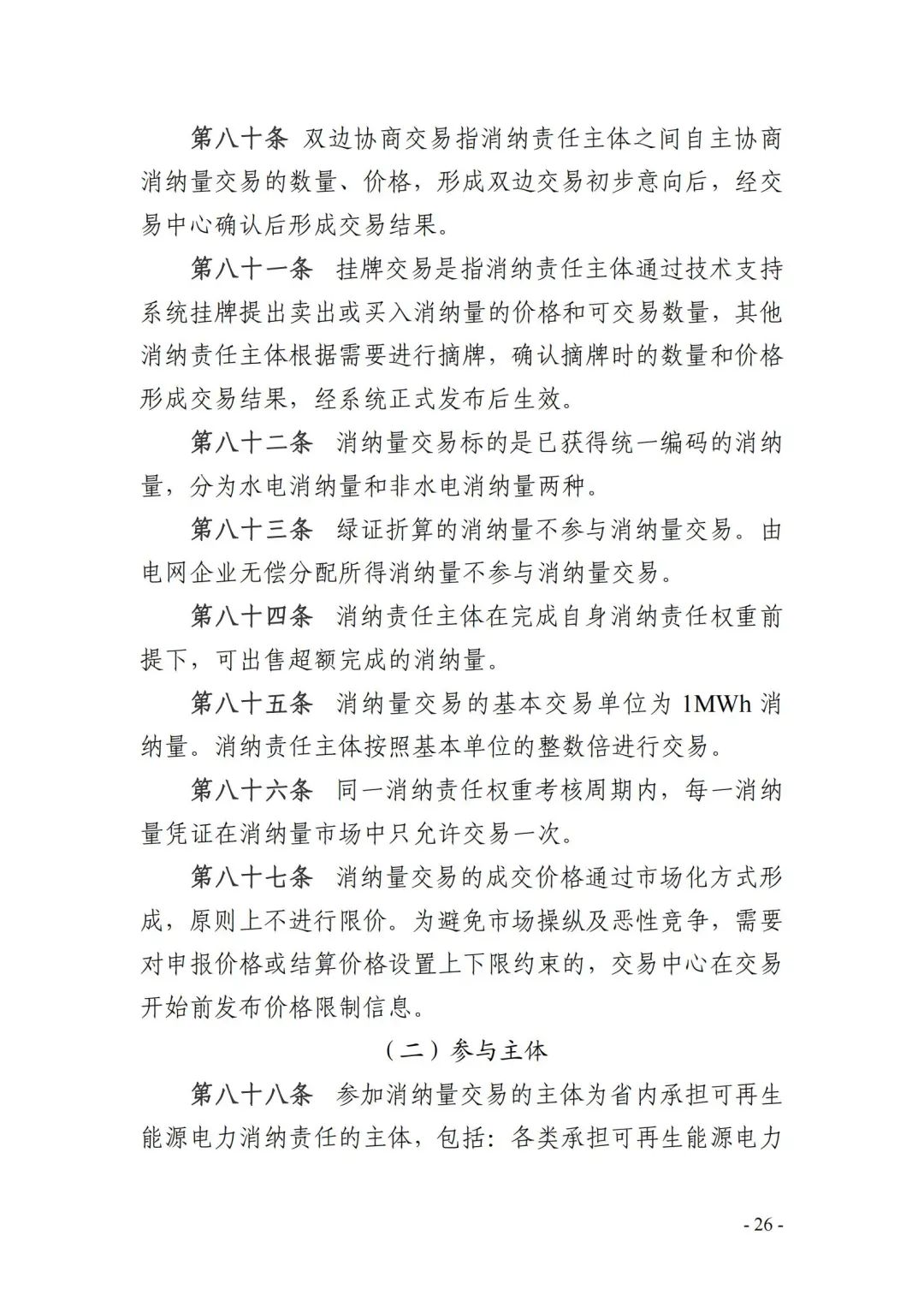 第八十条 双边协商交易指消纳责任主体之间自主协商消纳量交易的数量、价格，形成双边交易初步意向后，经交易中心确认后形成交易结果。

第八十一条 挂牌交易是指消纳责任主体通过技术支持系统挂牌提出卖出或买入消纳量的价格和可交易数量，其他消纳责任主体根据需要进行摘牌，确认摘牌时的数量和价格形成交易结果，经系统正式发布后生效。

第八十二条 消纳量交易标的是已获得统一编码的消纳量，分为水电消纳量和非水电消纳量两种。

第八十三条 绿证折算的消纳量不参与消纳量交易。由电网企业无偿分配所得消纳量不参与消纳量交易。

第八十四条 消纳责任主体在完成自身消纳责任权重前提下，可出售超额完成的消纳量。

第八十五条 消纳量交易的基本交易单位为 1MWh 消纳量。消纳责任主体按照基本单位的整数倍进行交易。

第八十六条 同一消纳责任权重考核周期内，每一消纳量凭证在消纳量市场中只允许交易一次。

第八十七条 消纳量交易的成交价格通过市场化方式形成，原则上不进行限价。为避免市场操纵及恶性竞争，需要对申报价格或结算价格设置上下限约束的，交易中心在交易开始前发布价格限制信息。

（二）参与主体

第八十八条 参加消纳量交易的主体为省内承担可再生能源电力消纳责任的主体，包括：各类承担可再生能源电力

- 26 -